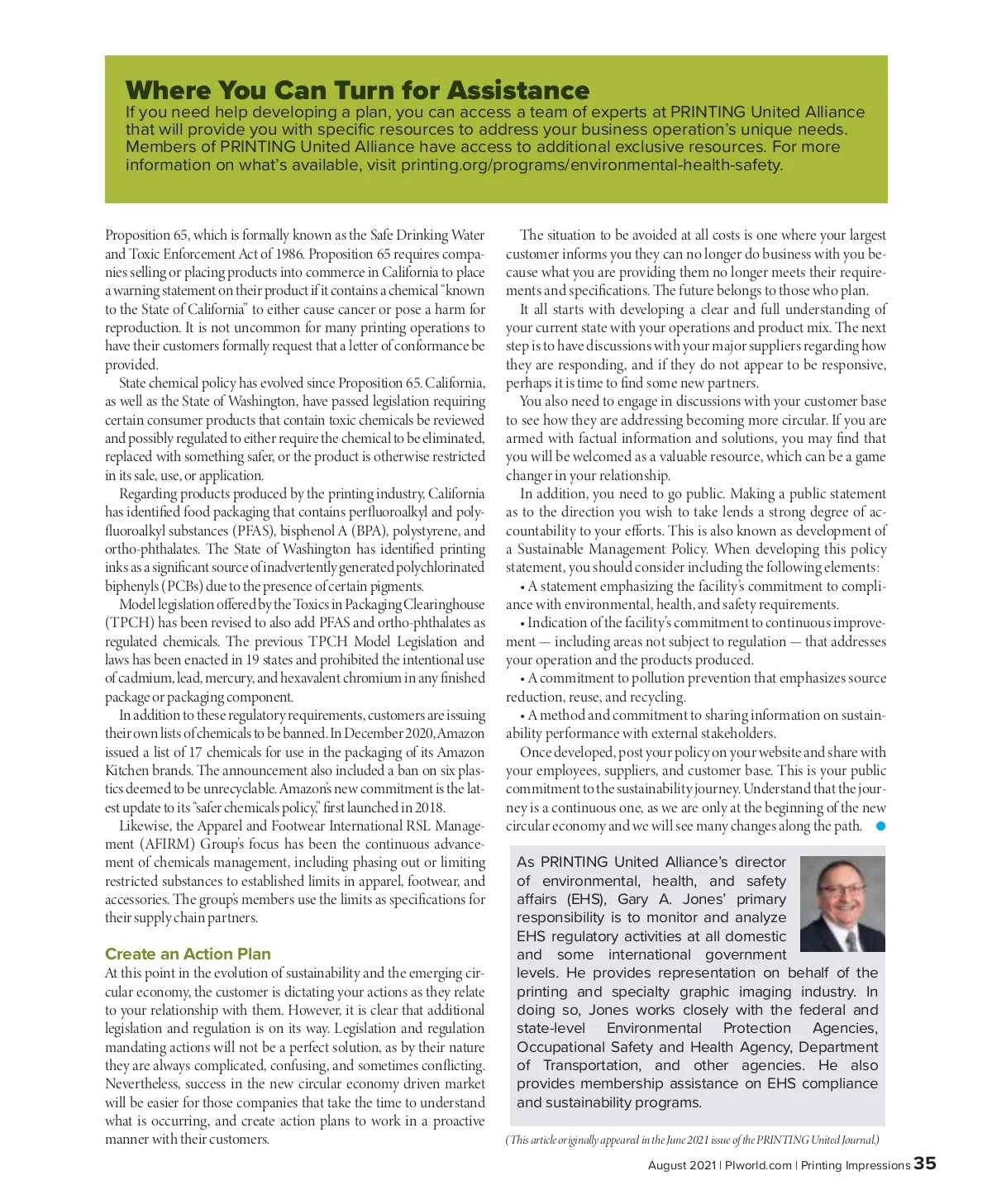 Where You Can Turn for Assistance
If you need help developing a plan, you can access a team of experts at PRINTING United Alliance that will provide you with specific resources to address your business operation's unique needs. Members of PRINTING United Alliance have access to additional exclusive resources. For more information on what's available, visit printing.org/programs/environmental-health-safety.

Proposition 65, which is formally known as the Safe Drinking Water and Toxic Enforcement Act of 1986. Proposition 65 requires companies selling or placing products into commerce in California to place a warning statement on their product if it contains a chemical "known to the State of California" to either cause cancer or pose a harm for reproduction. It is not uncommon for many printing operations to have their customers formally request that a letter of conformance be provided.

State chemical policy has evolved since Proposition 65. California, as well as the State of Washington, have passed legislation requiring certain consumer products that contain toxic chemicals be reviewed and possibly regulated to either require the chemical to be eliminated, replaced with something safer, or the product is otherwise restricted in its sale, use, or application.

Regarding products produced by the printing industry, California has identified food packaging that contains perfluoroalkyl and polyfluoroalkyl substances (PFAS), bisphenol A (BPA), polystyrene, and ortho-phthalates. The State of Washington has identified printing inks as a significant source of inadvertently generated polychlorinated biphenyls (PCBs) due to the presence of certain pigments.

Model legislation offered by the Toxics in Packaging Clearinghouse (TPCH) has been revised to also add PFAS and ortho-phthalates as regulated chemicals. The previous TPCH Model Legislation and laws has been enacted in 19 states and prohibited the intentional use of cadmium, lead, mercury, and hexavalent chromium in any finished package or packaging component.

In addition to these regulatory requirements, customers are issuing their own lists of chemicals to be banned. In December 2020, Amazon issued a list of 17 chemicals for use in the packaging of its Amazon Kitchen brands. The announcement also included a ban on six plastics deemed to be unrecyclable. Amazon's new commitment is the latest update to its "safer chemicals policy," first launched in 2018.

Likewise, the Apparel and Footwear International RSL Management (AFIRM) Group's focus has been the continuous advancement of chemicals management, including phasing out or limiting restricted substances to established limits in apparel, footwear, and accessories. The group's members use the limits as specifications for their supply chain partners.

Create an Action Plan
At this point in the evolution of sustainability and the emerging circular economy, the customer is dictating your actions as they relate to your relationship with them. However, it is clear that additional legislation and regulation is on its way. Legislation and regulation mandating actions will not be a perfect solution, as by their nature they are always complicated, confusing, and sometimes conflicting. Nevertheless, success in the new circular economy driven market will be easier for those companies that take the time to understand what is occurring, and create action plans to work in a proactive manner with their customers.

The situation to be avoided at all costs is one where your largest customer informs you they can no longer do business with you because what you are providing them no longer meets their requirements and specifications. The future belongs to those who plan.

It all starts with developing a clear and full understanding of your current state with your operations and product mix. The next step is to have discussions with your major suppliers regarding how they are responding, and if they do not appear to be responsive, perhaps it is time to find some new partners.

You also need to engage in discussions with your customer base to see how they are addressing becoming more circular. If you are armed with factual information and solutions, you may find that you will be welcomed as a valuable resource, which can be a game changer in your relationship.

In addition, you need to go public. Making a public statement as to the direction you wish to take lends a strong degree of accountability to your efforts. This is also known as development of a Sustainable Management Policy. When developing this policy statement, you should consider including the following elements:
• A statement emphasizing the facility's commitment to compliance with environmental, health, and safety requirements.
• Indication of the facility's commitment to continuous improvement — including areas not subject to regulation — that addresses your operation and the products produced.
• A commitment to pollution prevention that emphasizes source reduction, reuse, and recycling.
• A method and commitment to sharing information on sustainability performance with external stakeholders.

Once developed, post your policy on your website and share with your employees, suppliers, and customer base. This is your public commitment to the sustainability journey. Understand that the journey is a continuous one, as we are only at the beginning of the new circular economy and we will see many changes along the path.

As PRINTING United Alliance's director of environmental, health, and safety affairs (EHS), Gary A. Jones' primary responsibility is to monitor and analyze EHS regulatory activities at all domestic and some international government levels. He provides representation on behalf of the printing and specialty graphic imaging industry. In doing so, Jones works closely with the federal and state-level Environmental Protection Agencies, Occupational Safety and Health Agency, Department of Transportation, and other agencies. He also provides membership assistance on EHS compliance and sustainability programs.

(This article originally appeared in the June 2021 issue of the PRINTING United Journal.)

August 2021 | PIworld.com | Printing Impressions 35